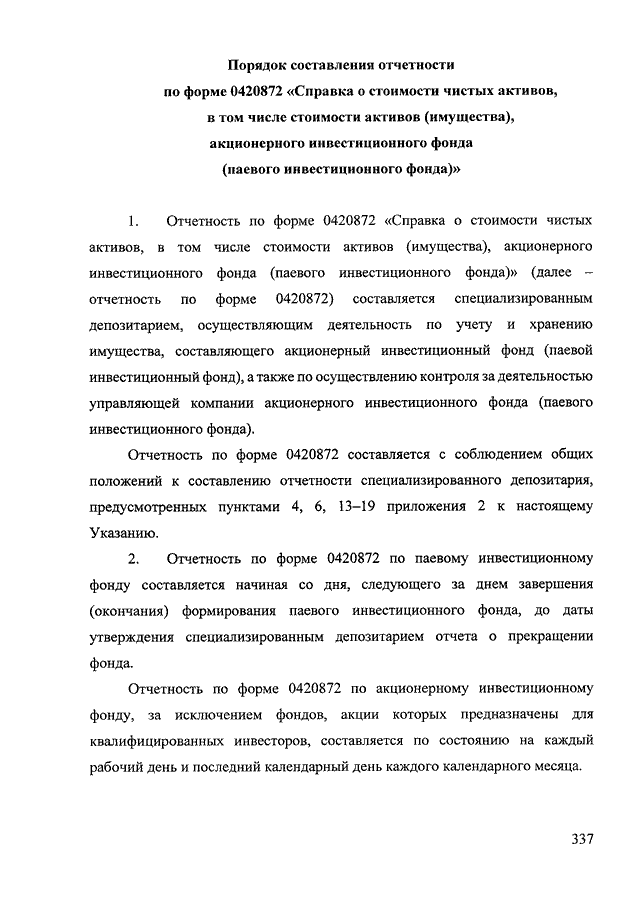 Порядок составления отчетности
по форме 0420872 «Справка о стоимости чистых активов,
в том числе стоимости активов (имущества),
акционерного инвестиционного фонда
(паевого инвестиционного фонда)»

1. Отчетность по форме 0420872 «Справка о стоимости чистых активов, в том числе стоимости активов (имущества), акционерного инвестиционного фонда (паевого инвестиционного фонда)» (далее – отчетность по форме 0420872) составляется специализированным депозитарием, осуществляющим деятельность по учету и хранению имущества, составляющего акционерный инвестиционный фонд (паевой инвестиционный фонд), а также по осуществлению контроля за деятельностью управляющей компании акционерного инвестиционного фонда (паевого инвестиционного фонда).

Отчетность по форме 0420872 составляется с соблюдением общих положений к составлению отчетности специализированного депозитария, предусмотренных пунктами 4, 6, 13–19 приложения 2 к настоящему Указанию.

2. Отчетность по форме 0420872 по паевому инвестиционному фонду составляется начиная со дня, следующего за днем завершения (окончания) формирования паевого инвестиционного фонда, до даты утверждения специализированным депозитарием отчета о прекращении фонда.

Отчетность по форме 0420872 по акционерному инвестиционному фонду, за исключением фондов, акции которых предназначены для квалифицированных инвесторов, составляется по состоянию на каждый рабочий день и последний календарный день каждого календарного месяца.

337